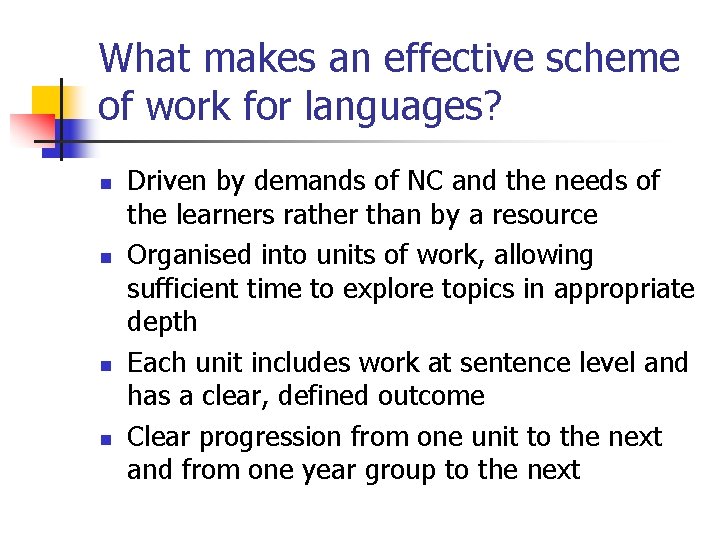 What makes an effective scheme of work for languages?

- Driven by demands of NC and the needs of the learners rather than by a resource
- Organised into units of work, allowing sufficient time to explore topics in appropriate depth
- Each unit includes work at sentence level and has a clear, defined outcome
- Clear progression from one unit to the next and from one year group to the next